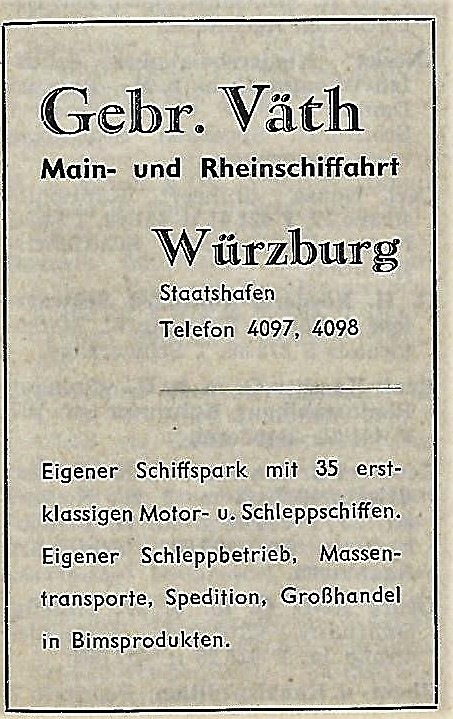 Gebr. Väth
Main- und Rheinschiffahrt

Würzburg
Staatshafen
Telefon 4097, 4098

Eigener Schiffspark mit 35 erstklassigen Motor- u. Schleppschiffen. Eigener Schleppbetrieb, Massentransporte, Spedition, Großhandel in Bimsprodukten.